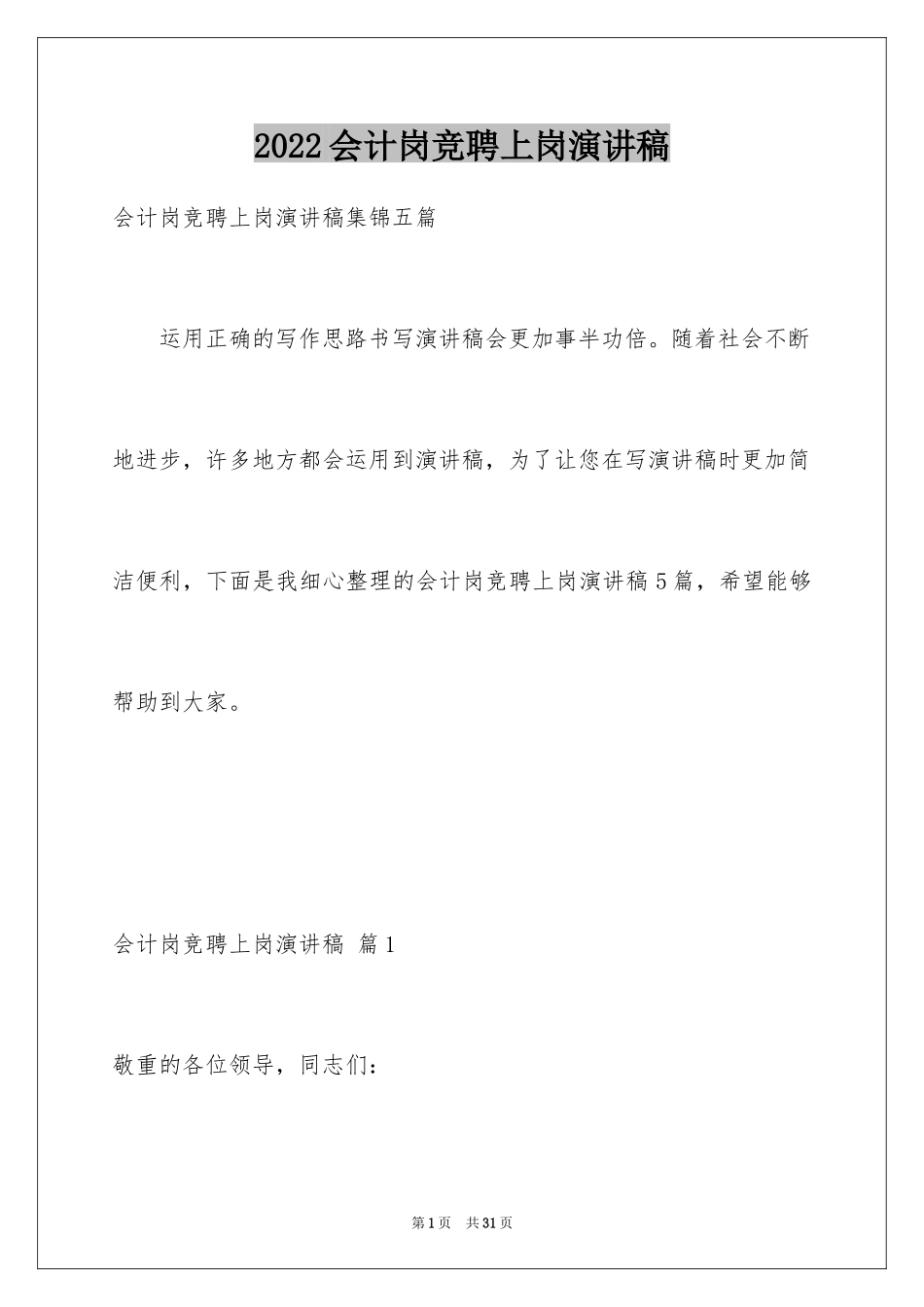 2022会计岗竞聘上岗演讲稿

会计岗竞聘上岗演讲稿集锦五篇

运用正确的写作思路书写演讲稿会更加事半功倍。随着社会不断地进步，许多地方都会运用到演讲稿，为了让您在写演讲稿时更加简洁便利，下面是我细心整理的会计岗竞聘上岗演讲稿5篇，希望能够帮助到大家。

会计岗竞聘上岗演讲稿 篇1

敬重的各位领导，同志们：

第1页 共31页